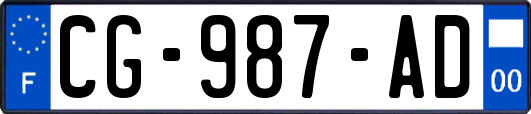 F

CG-987-AD

00